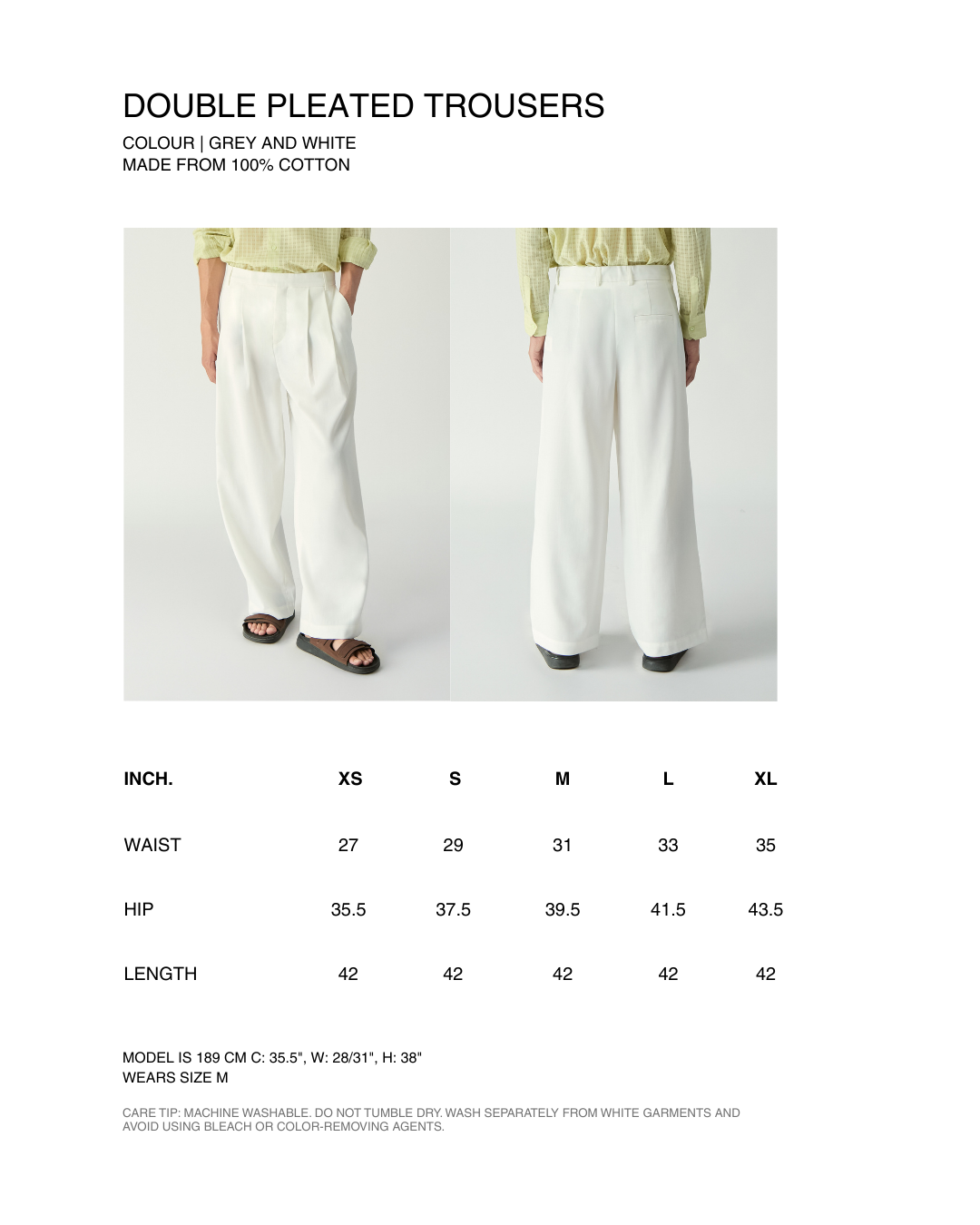 DOUBLE PLEATED TROUSERS
COLOUR | GREY AND WHITE
MADE FROM 100% COTTON

| INCH. | XS | S | M | L | XL |
|---|---|---|---|---|---|
| WAIST | 27 | 29 | 31 | 33 | 35 |
| HIP | 35.5 | 37.5 | 39.5 | 41.5 | 43.5 |
| LENGTH | 42 | 42 | 42 | 42 | 42 |

MODEL IS 189 CM C: 35.5", W: 28/31", H: 38"
WEARS SIZE M

CARE TIP: MACHINE WASHABLE. DO NOT TUMBLE DRY. WASH SEPARATELY FROM WHITE GARMENTS AND AVOID USING BLEACH OR COLOR-REMOVING AGENTS.